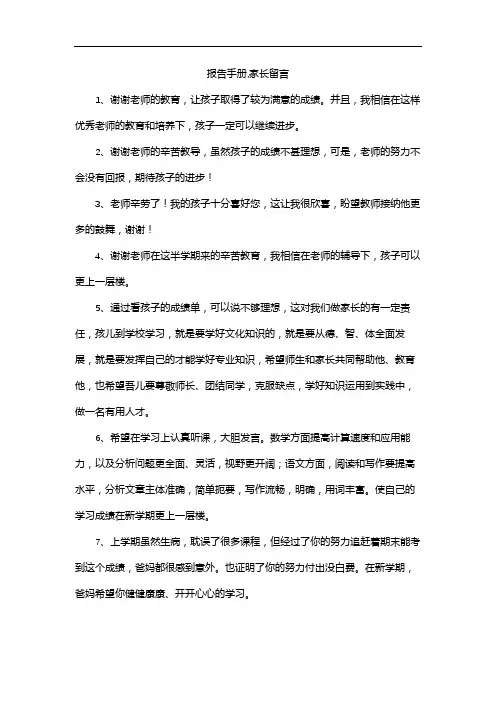 报告手册.家长留言

1、谢谢老师的教育，让孩子取得了较为满意的成绩。并且，我相信在这样优秀老师的教育和培养下，孩子一定可以继续进步。

2、谢谢老师的辛苦教导，虽然孩子的成绩不甚理想，可是，老师的努力不会没有回报，期待孩子的进步！

3、老师辛劳了！我的孩子十分喜好您，这让我很欣喜，盼望教师接纳他更多的鼓舞，谢谢！

4、谢谢老师在这半学期来的辛苦教育，我相信在老师的辅导下，孩子可以更上一层楼。

5、通过看孩子的成绩单，可以说不够理想，这对我们做家长的有一定责任，孩儿到学校学习，就是要学好文化知识的，就是要从德、智、体全面发展，就是要发挥自己的才能学好专业知识，希望师生和家长共同帮助他、教育他，也希望吾儿要尊敬师长、团结同学，克服缺点，学好知识运用到实践中，做一名有用人才。

6、希望在学习上认真听课，大胆发言。数学方面提高计算速度和应用能力，以及分析问题更全面、灵活，视野更开阔；语文方面，阅读和写作要提高水平，分析文章主体准确，简单扼要，写作流畅，明确，用词丰富。使自己的学习成绩在新学期更上一层楼。

7、上学期虽然生病，耽误了很多课程，但经过了你的努力追赶着期末能考到这个成绩，爸妈都很感到意外。也证明了你的努力付出没白费。在新学期，爸妈希望你健健康康、开开心心的学习。